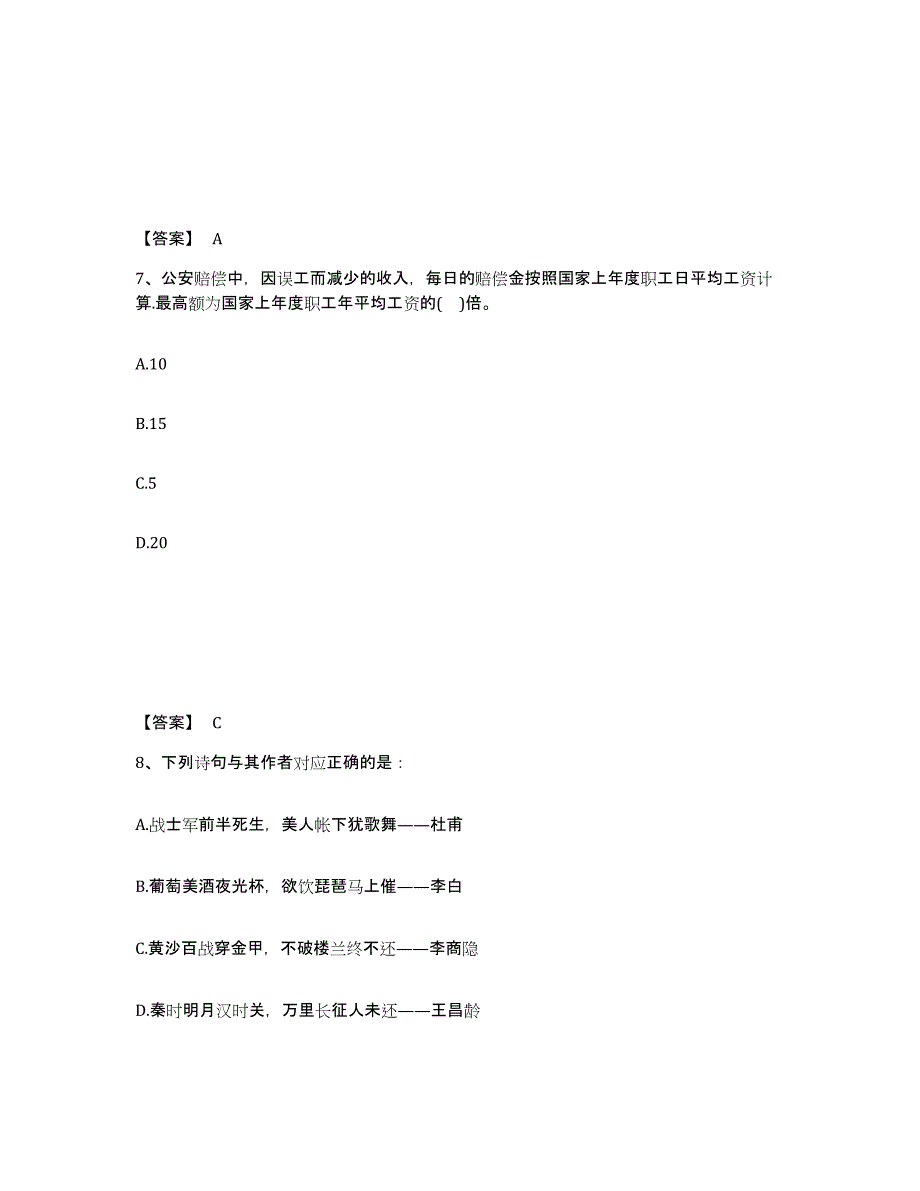 【答案】 A

7、公安赔偿中，因误工而减少的收入，每日的赔偿金按照国家上年度职工日平均工资计算.最高额为国家上年度职工年平均工资的(　)倍。

A.10

B.15

C.5

D.20

【答案】 C

8、下列诗句与其作者对应正确的是：

A.战士军前半死生，美人帐下犹歌舞——杜甫

B.葡萄美酒夜光杯，欲饮琵琶马上催——李白

C.黄沙百战穿金甲，不破楼兰终不还——李商隐

D.秦时明月汉时关，万里长征人未还——王昌龄